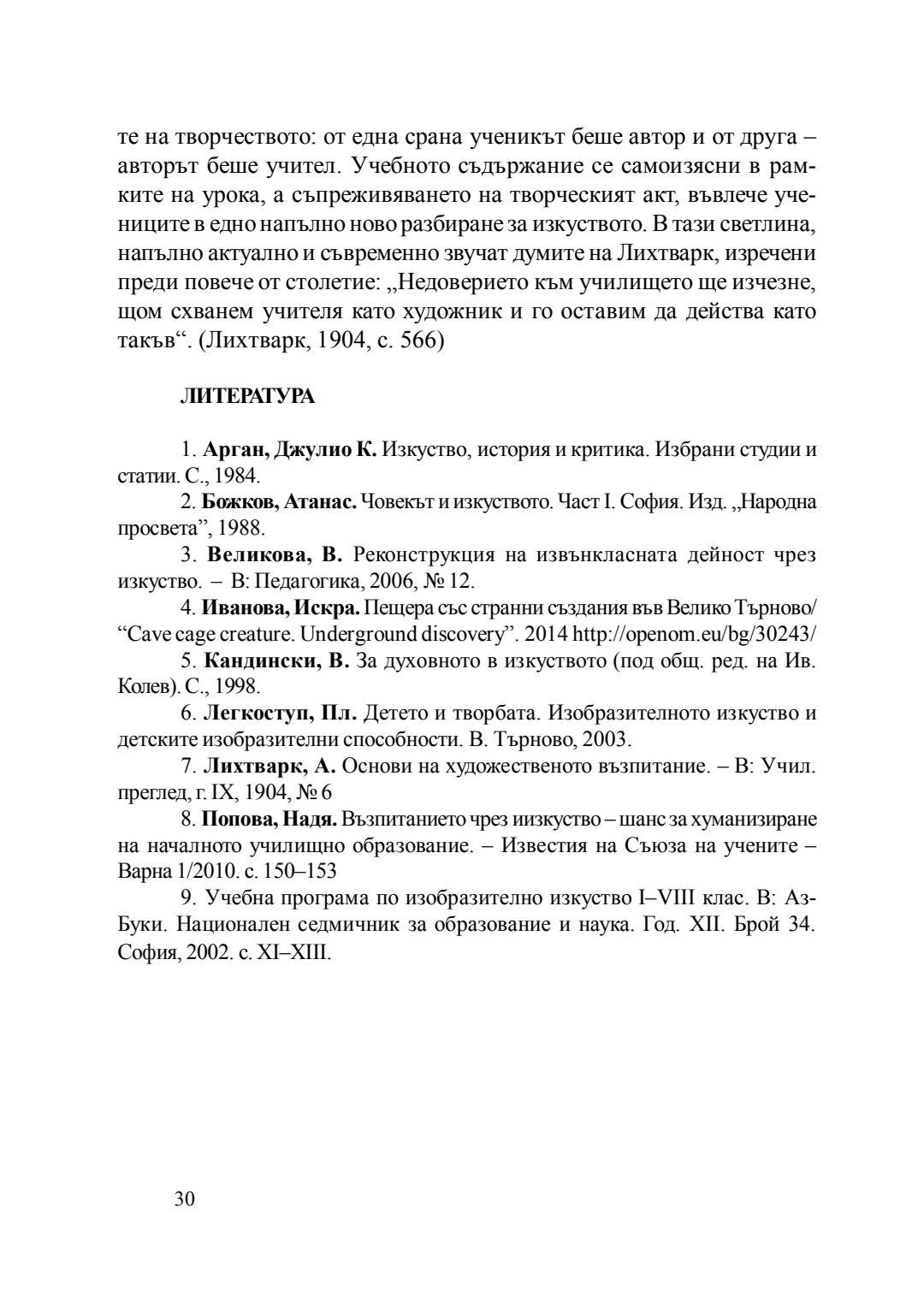 те на творчеството: от една срана ученикът беше автор и от друга – авторът беше учител. Учебното съдържание се самоизясни в рамките на урока, а съпреживяването на творческият акт, въвлече учениците в едно напълно ново разбиране за изкуството. В тази светлина, напълно актуално и съвременно звучат думите на Лихтварк, изречени преди повече от столетие: „Недоверието към училището ще изчезне, щом схванем учителя като художник и го оставим да действа като такъв“. (Лихтварк, 1904, с. 566)

ЛИТЕРАТУРА

1. Арган, Джулио К. Изкуство, история и критика. Избрани студии и статии. С., 1984.

2. Божков, Атанас. Човекът и изкуството. Част I. София. Изд. „Народна просвета”, 1988.

3. Великова, В. Реконструкция на извънкласната дейност чрез изкуство. – В: Педагогика, 2006, № 12.

4. Иванова, Искра. Пещера със странни създания във Велико Търново/ “Cave cage creature. Underground discovery”. 2014 http://openom.eu/bg/30243/

5. Кандински, В. За духовното в изкуството (под общ. ред. на Ив. Колев). С., 1998.

6. Легкоступ, Пл. Детето и творбата. Изобразителното изкуство и детските изобразителни способности. В. Търново, 2003.

7. Лихтварк, А. Основи на художественото възпитание. – В: Учил. преглед, г. IX, 1904, № 6

8. Попова, Надя. Възпитанието чрез иизкуство – шанс за хуманизиране на началното училищно образование. – Известия на Съюза на учените – Варна 1/2010. с. 150–153

9. Учебна програма по изобразително изкуство I–VIII клас. В: Аз-Буки. Национален седмичник за образование и наука. Год. XII. Брой 34. София, 2002. с. XI–XIII.

30